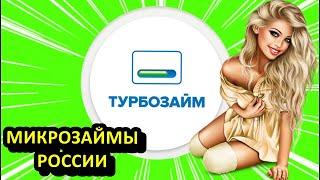 ТУРБОЗАЙМ

МИКРОЗАЙМЫ РОССИИ